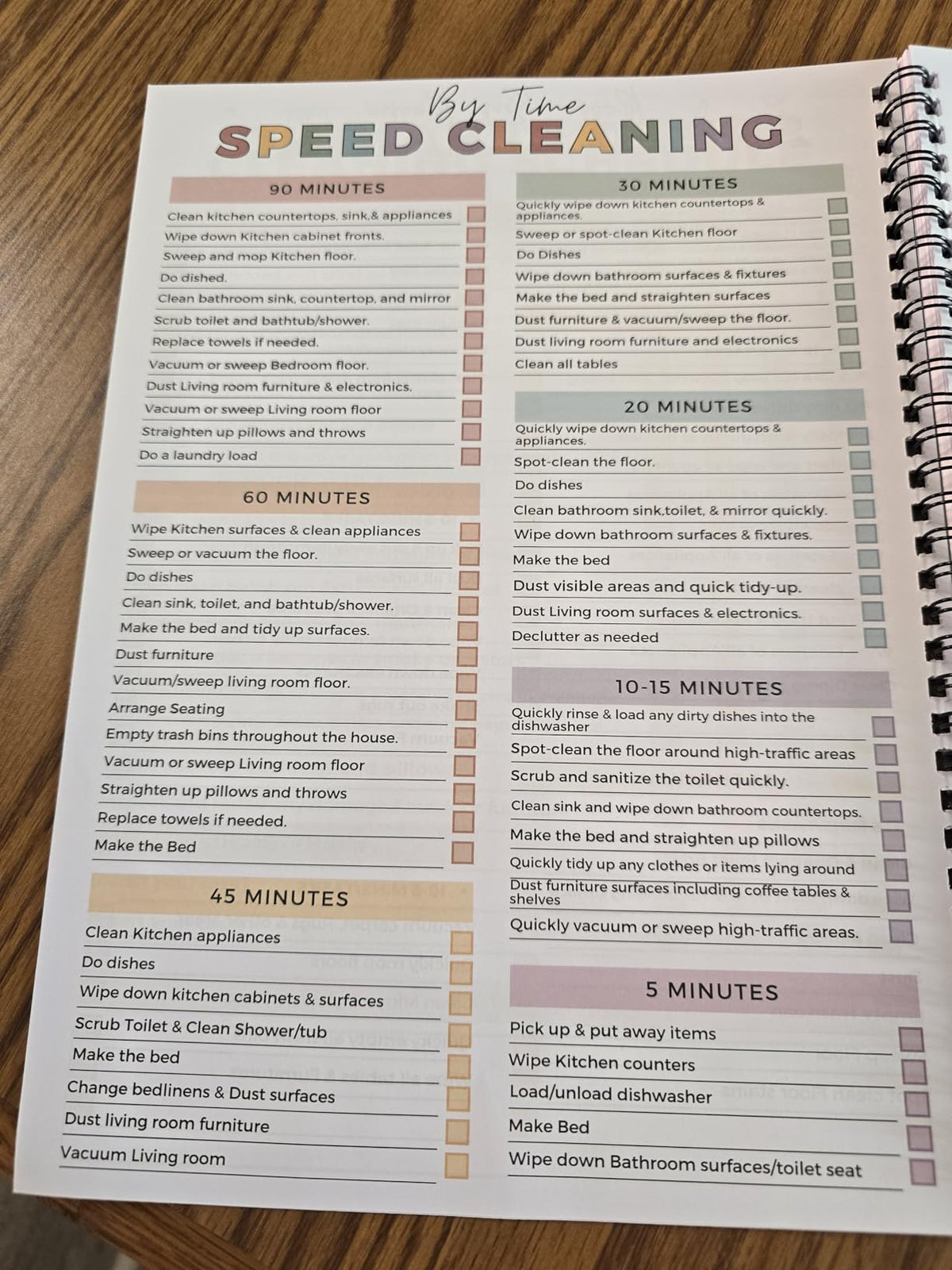 By Time
SPEED CLEANING

90 MINUTES
Clean kitchen countertops, sink,& appliances ☐
Wipe down Kitchen cabinet fronts. ☐
Sweep and mop Kitchen floor. ☐
Do dished. ☐
Clean bathroom sink, countertop, and mirror ☐
Scrub toilet and bathtub/shower. ☐
Replace towels if needed. ☐
Vacuum or sweep Bedroom floor. ☐
Dust Living room furniture & electronics. ☐
Vacuum or sweep Living room floor ☐
Straighten up pillows and throws ☐
Do a laundry load ☐

60 MINUTES
Wipe Kitchen surfaces & clean appliances ☐
Sweep or vacuum the floor. ☐
Do dishes ☐
Clean sink, toilet, and bathtub/shower. ☐
Make the bed and tidy up surfaces. ☐
Dust furniture ☐
Vacuum/sweep living room floor. ☐
Arrange Seating ☐
Empty trash bins throughout the house. ☐
Vacuum or sweep Living room floor ☐
Straighten up pillows and throws ☐
Replace towels if needed. ☐
Make the Bed ☐

45 MINUTES
Clean Kitchen appliances ☐
Do dishes ☐
Wipe down kitchen cabinets & surfaces ☐
Scrub Toilet & Clean Shower/tub ☐
Make the bed ☐
Change bedlinens & Dust surfaces ☐
Dust living room furniture ☐
Vacuum Living room ☐

30 MINUTES
Quickly wipe down kitchen countertops & appliances. ☐
Sweep or spot-clean Kitchen floor ☐
Do Dishes ☐
Wipe down bathroom surfaces & fixtures ☐
Make the bed and straighten surfaces ☐
Dust furniture & vacuum/sweep the floor. ☐
Dust living room furniture and electronics ☐
Clean all tables ☐

20 MINUTES
Quickly wipe down kitchen countertops & appliances. ☐
Spot-clean the floor. ☐
Do dishes ☐
Clean bathroom sink,toilet, & mirror quickly. ☐
Wipe down bathroom surfaces & fixtures. ☐
Make the bed ☐
Dust visible areas and quick tidy-up. ☐
Dust Living room surfaces & electronics. ☐
Declutter as needed ☐

10-15 MINUTES
Quickly rinse & load any dirty dishes into the dishwasher ☐
Spot-clean the floor around high-traffic areas ☐
Scrub and sanitize the toilet quickly. ☐
Clean sink and wipe down bathroom countertops. ☐
Make the bed and straighten up pillows ☐
Quickly tidy up any clothes or items lying around ☐
Dust furniture surfaces including coffee tables & shelves ☐
Quickly vacuum or sweep high-traffic areas. ☐

5 MINUTES
Pick up & put away items ☐
Wipe Kitchen counters ☐
Load/unload dishwasher ☐
Make Bed ☐
Wipe down Bathroom surfaces/toilet seat ☐